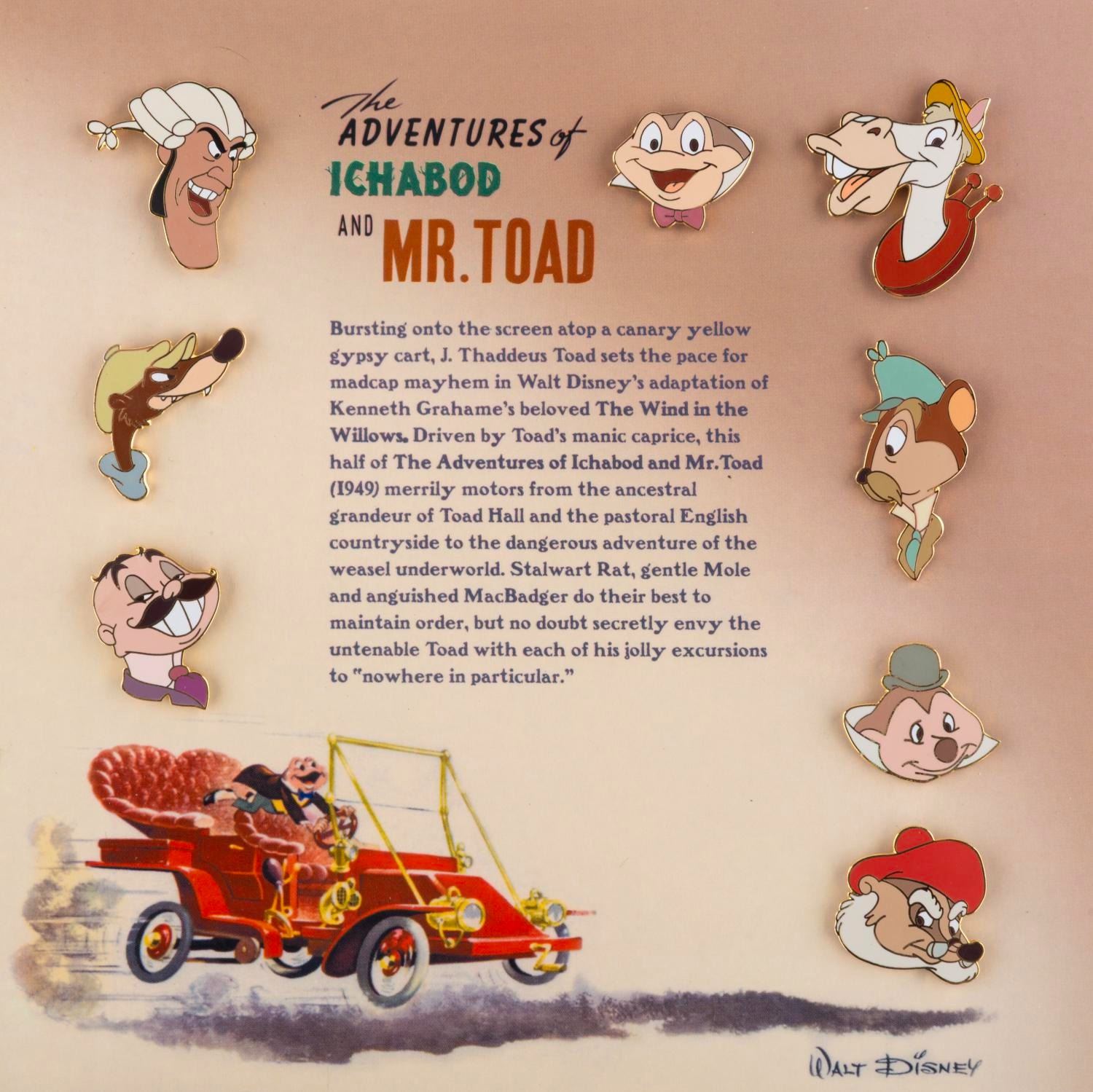 The
ADVENTURES of
ICHABOD
AND MR. TOAD

Bursting onto the screen atop a canary yellow gypsy cart, J. Thaddeus Toad sets the pace for madcap mayhem in Walt Disney's adaptation of Kenneth Grahame's beloved The Wind in the Willows. Driven by Toad's manic caprice, this half of The Adventures of Ichabod and Mr. Toad (1949) merrily motors from the ancestral grandeur of Toad Hall and the pastoral English countryside to the dangerous adventure of the weasel underworld. Stalwart Rat, gentle Mole and anguished MacBadger do their best to maintain order, but no doubt secretly envy the untenable Toad with each of his jolly excursions to "nowhere in particular."

WALT DISNEY